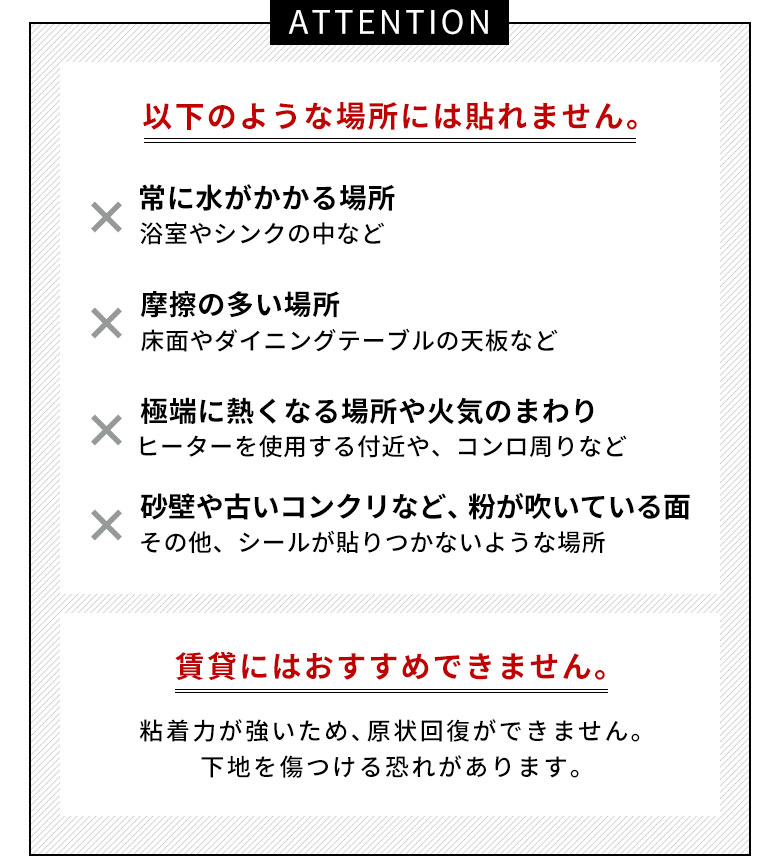 ATTENTION

以下のような場所には貼れません。

× 常に水がかかる場所
浴室やシンクの中など

× 摩擦の多い場所
床面やダイニングテーブルの天板など

× 極端に熱くなる場所や火気のまわり
ヒーターを使用する付近や、コンロ周りなど

× 砂壁や古いコンクリなど、粉が吹いている面
その他、シールが貼りつかないような場所

賃貸にはおすすめできません。

粘着力が強いため、原状回復ができません。
下地を傷つける恐れがあります。